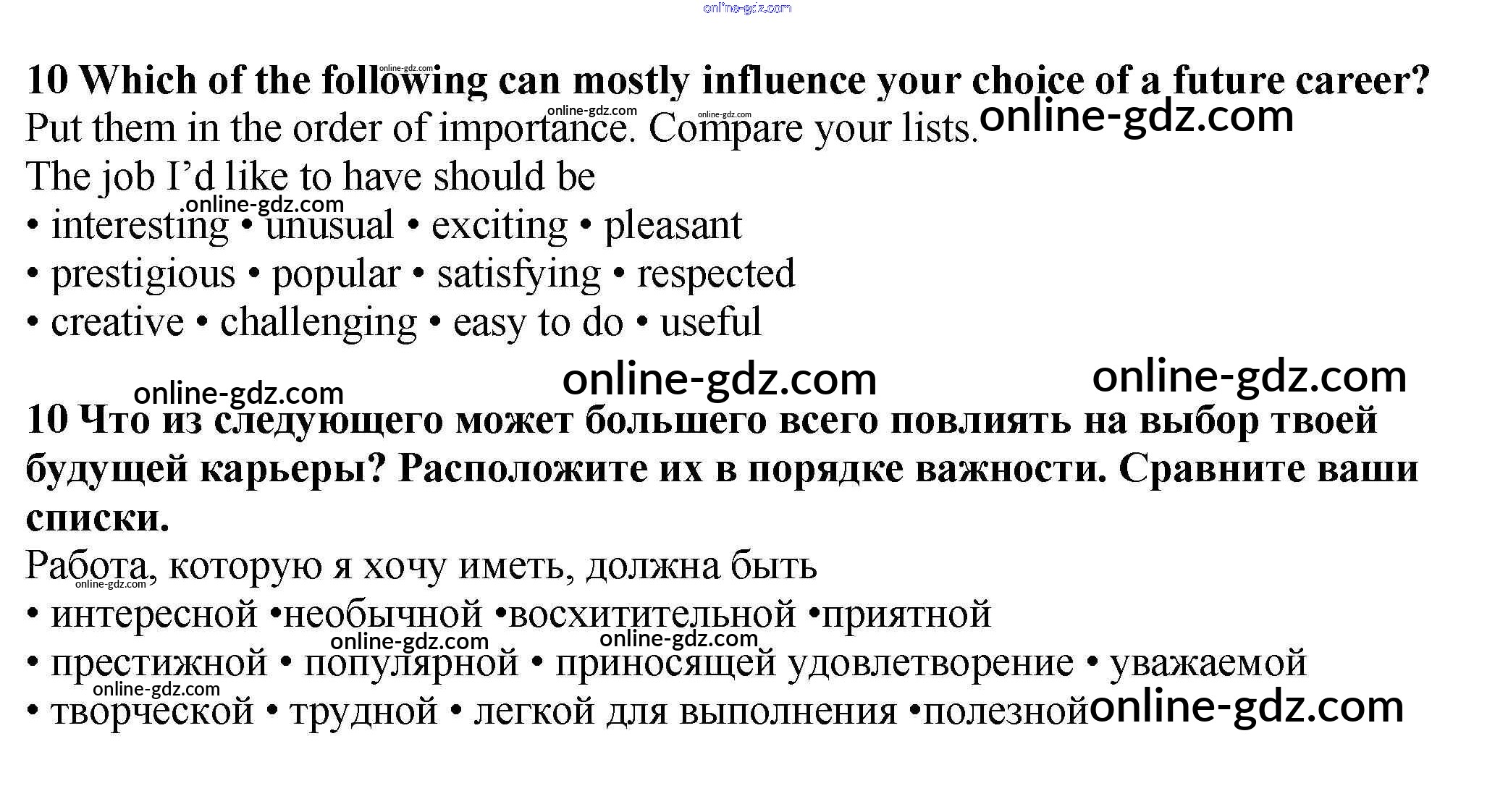 10 Which of the following can mostly influence your choice of a future career?

Put them in the order of importance. Compare your lists.

The job I'd like to have should be

• interesting • unusual • exciting • pleasant

• prestigious • popular • satisfying • respected

• creative • challenging • easy to do • useful

10 Что из следующего может большего всего повлиять на выбор твоей будущей карьеры? Расположите их в порядке важности. Сравните ваши списки.

Работа, которую я хочу иметь, должна быть

• интересной •необычной •восхитительной •приятной

• престижной • популярной • приносящей удовлетворение • уважаемой

• творческой • трудной • легкой для выполнения •полезной

online-gdz.com